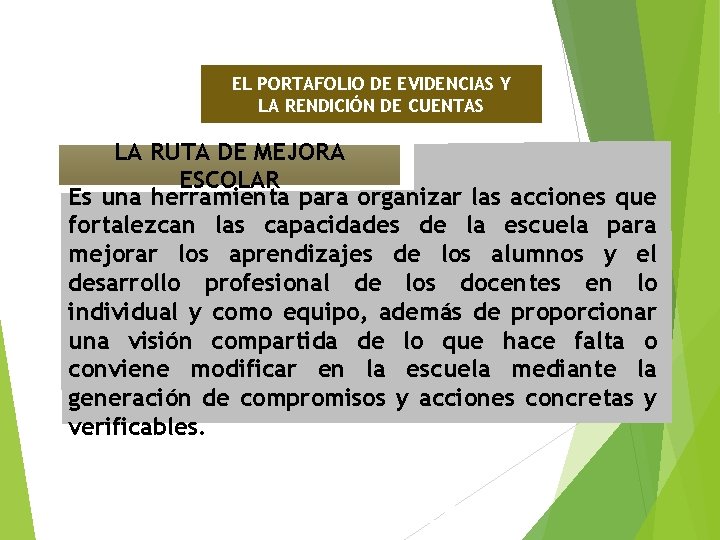 EL PORTAFOLIO DE EVIDENCIAS Y LA RENDICIÓN DE CUENTAS

LA RUTA DE MEJORA ESCOLAR

Es una herramienta para organizar las acciones que fortalezcan las capacidades de la escuela para mejorar los aprendizajes de los alumnos y el desarrollo profesional de los docentes en lo individual y como equipo, además de proporcionar una visión compartida de lo que hace falta o conviene modificar en la escuela mediante la generación de compromisos y acciones concretas y verificables.